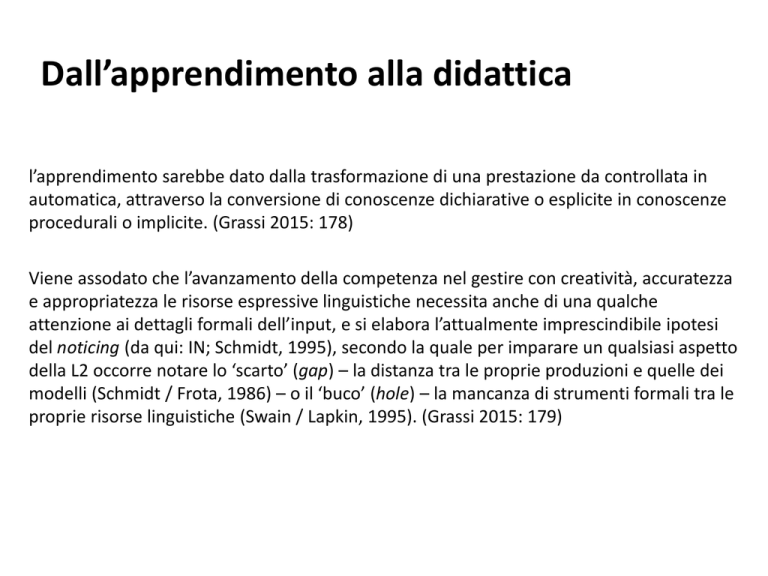 Dall’apprendimento alla didattica

l’apprendimento sarebbe dato dalla trasformazione di una prestazione da controllata in automatica, attraverso la conversione di conoscenze dichiarative o esplicite in conoscenze procedurali o implicite. (Grassi 2015: 178)

Viene assodato che l’avanzamento della competenza nel gestire con creatività, accuratezza e appropriatezza le risorse espressive linguistiche necessita anche di una qualche attenzione ai dettagli formali dell’input, e si elabora l’attualmente imprescindibile ipotesi del noticing (da qui: IN; Schmidt, 1995), secondo la quale per imparare un qualsiasi aspetto della L2 occorre notare lo ‘scarto’ (gap) – la distanza tra le proprie produzioni e quelle dei modelli (Schmidt / Frota, 1986) – o il ‘buco’ (hole) – la mancanza di strumenti formali tra le proprie risorse linguistiche (Swain / Lapkin, 1995). (Grassi 2015: 179)